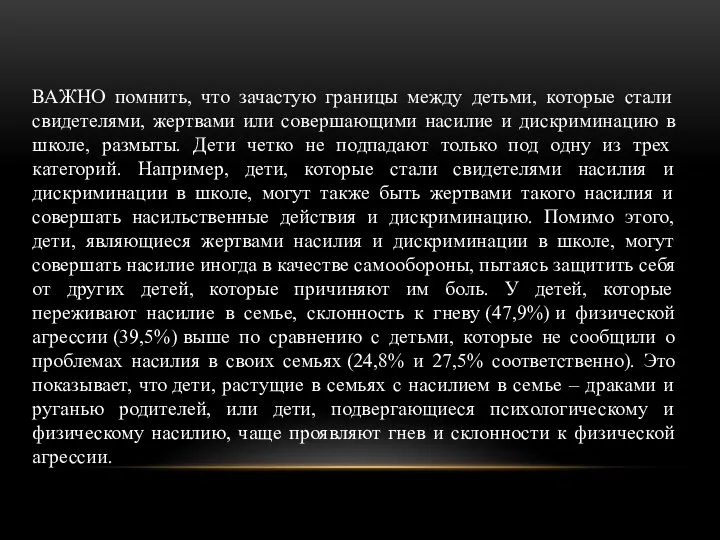 ВАЖНО помнить, что зачастую границы между детьми, которые стали свидетелями, жертвами или совершающими насилие и дискриминацию в школе, размыты. Дети четко не подпадают только под одну из трех категорий. Например, дети, которые стали свидетелями насилия и дискриминации в школе, могут также быть жертвами такого насилия и совершать насильственные действия и дискриминацию. Помимо этого, дети, являющиеся жертвами насилия и дискриминации в школе, могут совершать насилие иногда в качестве самообороны, пытаясь защитить себя от других детей, которые причиняют им боль. У детей, которые переживают насилие в семье, склонность к гневу (47,9%) и физической агрессии (39,5%) выше по сравнению с детьми, которые не сообщили о проблемах насилия в своих семьях (24,8% и 27,5% соответственно). Это показывает, что дети, растущие в семьях с насилием в семье – драками и руганью родителей, или дети, подвергающиеся психологическому и физическому насилию, чаще проявляют гнев и склонности к физической агрессии.